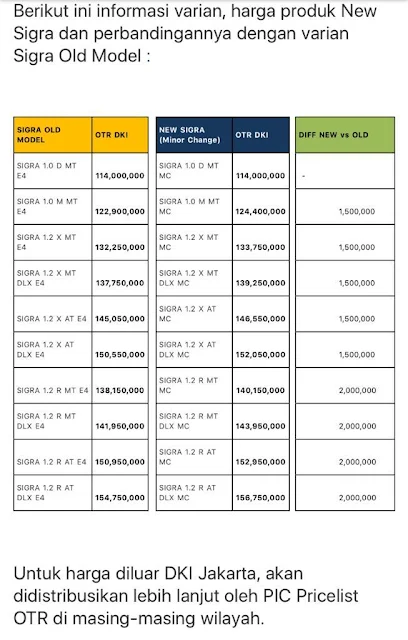 Berikut ini informasi varian, harga produk New Sigra dan perbandingannya dengan varian Sigra Old Model :

| SIGRA OLD MODEL | OTR DKI | NEW SIGRA (Minor Change) | OTR DKI | DIFF NEW vs OLD |
|---|---|---|---|---|
| SIGRA 1.0 D MT E4 | 114,000,000 | SIGRA 1.0 D MT MC | 114,000,000 | - |
| SIGRA 1.0 M MT E4 | 122,900,000 | SIGRA 1.0 M MT MC | 124,400,000 | 1,500,000 |
| SIGRA 1.2 X MT E4 | 132,250,000 | SIGRA 1.2 X MT MC | 133,750,000 | 1,500,000 |
| SIGRA 1.2 X MT DLX E4 | 137,750,000 | SIGRA 1.2 X MT DLX MC | 139,250,000 | 1,500,000 |
| SIGRA 1.2 X AT E4 | 145,050,000 | SIGRA 1.2 X AT MC | 146,550,000 | 1,500,000 |
| SIGRA 1.2 X AT DLX E4 | 150,550,000 | SIGRA 1.2 X AT DLX MC | 152,050,000 | 1,500,000 |
| SIGRA 1.2 R MT E4 | 138,150,000 | SIGRA 1.2 R MT MC | 140,150,000 | 2,000,000 |
| SIGRA 1.2 R MT DLX E4 | 141,950,000 | SIGRA 1.2 R MT DLX MC | 143,950,000 | 2,000,000 |
| SIGRA 1.2 R AT E4 | 150,950,000 | SIGRA 1.2 R AT MC | 152,950,000 | 2,000,000 |
| SIGRA 1.2 R AT DLX E4 | 154,750,000 | SIGRA 1.2 R AT DLX MC | 156,750,000 | 2,000,000 |

Untuk harga diluar DKI Jakarta, akan didistribusikan lebih lanjut oleh PIC Pricelist OTR di masing-masing wilayah.